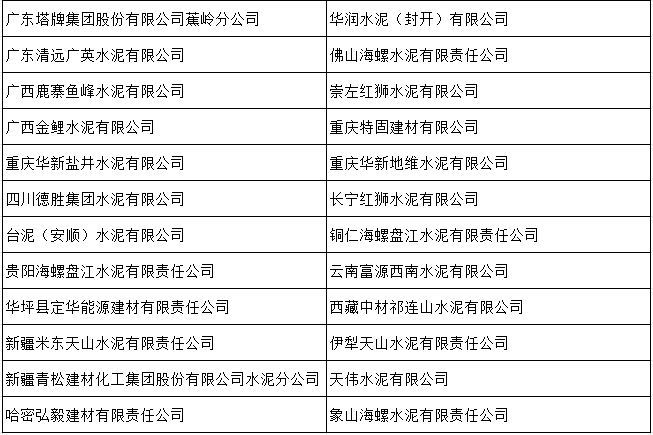 | 广东塔牌集团股份有限公司蕉岭分公司 | 华润水泥（封开）有限公司 |
|---|---|
| 广东清远广英水泥有限公司 | 佛山海螺水泥有限责任公司 |
| 广西鹿寨鱼峰水泥有限公司 | 崇左红狮水泥有限公司 |
| 广西金鲤水泥有限公司 | 重庆特固建材有限公司 |
| 重庆华新盐井水泥有限公司 | 重庆华新地维水泥有限公司 |
| 四川德胜集团水泥有限公司 | 长宁红狮水泥有限公司 |
| 台泥（安顺）水泥有限公司 | 铜仁海螺盘江水泥有限责任公司 |
| 贵阳海螺盘江水泥有限责任公司 | 云南富源西南水泥有限公司 |
| 华坪县定华能源建材有限责任公司 | 西藏中材祁连山水泥有限公司 |
| 新疆米东天山水泥有限责任公司 | 伊犁天山水泥有限责任公司 |
| 新疆青松建材化工集团股份有限公司水泥分公司 | 天伟水泥有限公司 |
| 哈密弘毅建材有限责任公司 | 象山海螺水泥有限责任公司 |